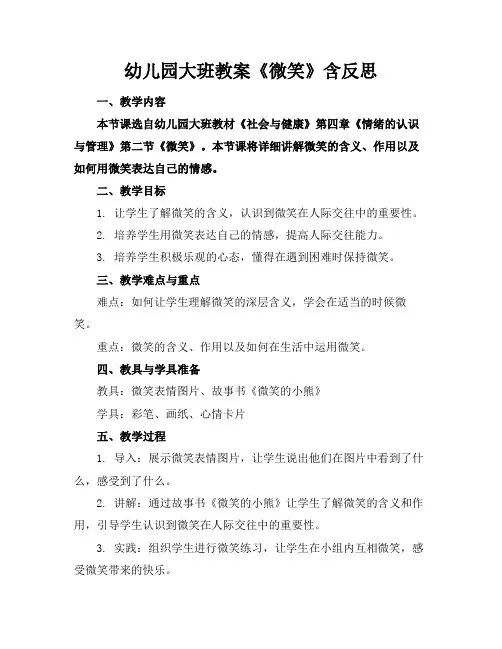 幼儿园大班教案《微笑》含反思

一、教学内容

本节课选自幼儿园大班教材《社会与健康》第四章《情绪的认识与管理》第二节《微笑》。本节课将详细讲解微笑的含义、作用以及如何用微笑表达自己的情感。

二、教学目标

1. 让学生了解微笑的含义，认识到微笑在人际交往中的重要性。

2. 培养学生用微笑表达自己的情感，提高人际交往能力。

3. 培养学生积极乐观的心态，懂得在遇到困难时保持微笑。

三、教学难点与重点

难点：如何让学生理解微笑的深层含义，学会在适当的时候微笑。

重点：微笑的含义、作用以及如何在生活中运用微笑。

四、教具与学具准备

教具：微笑表情图片、故事书《微笑的小熊》

学具：彩笔、画纸、心情卡片

五、教学过程

1. 导入：展示微笑表情图片，让学生说出他们在图片中看到了什么，感受到了什么。

2. 讲解：通过故事书《微笑的小熊》让学生了解微笑的含义和作用，引导学生认识到微笑在人际交往中的重要性。

3. 实践：组织学生进行微笑练习，让学生在小组内互相微笑，感受微笑带来的快乐。